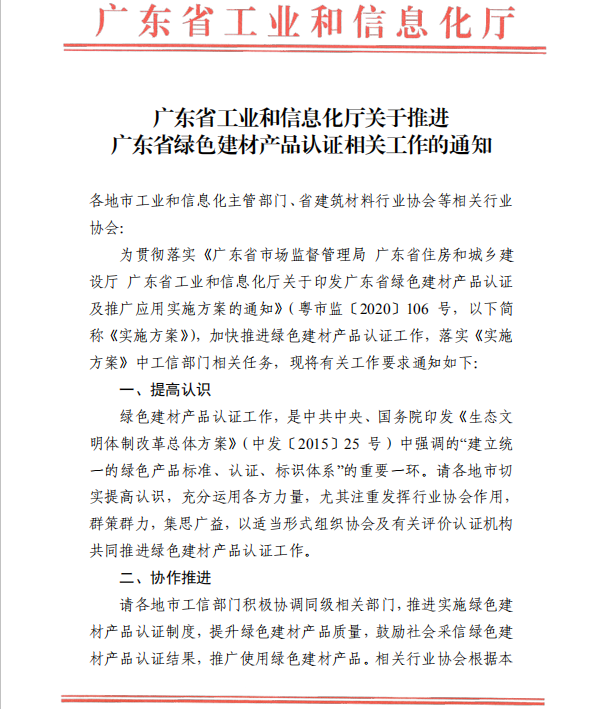 广东省工业和信息化厅

广东省工业和信息化厅关于推进
广东省绿色建材产品认证相关工作的通知

各地市工业和信息化主管部门、省建筑材料行业协会等相关行业协会：

为贯彻落实《广东省市场监督管理局 广东省住房和城乡建设厅 广东省工业和信息化厅关于印发广东省绿色建材产品认证及推广应用实施方案的通知》（粤市监〔2020〕106 号，以下简称《实施方案》），加快推进绿色建材产品认证工作，落实《实施方案》中工信部门相关任务，现将有关工作要求通知如下：

一、提高认识

绿色建材产品认证工作，是中共中央、国务院印发《生态文明体制改革总体方案》（中发〔2015〕25 号）中强调的“建立统一的绿色产品标准、认证、标识体系”的重要一环。请各地市切实提高认识，充分运用各方力量，尤其注重发挥行业协会作用，群策群力，集思广益，以适当形式组织协会及有关评价认证机构共同推进绿色建材产品认证工作。

二、协作推进

请各地市工信部门积极协调同级相关部门，推进实施绿色建材产品认证制度，提升绿色建材产品质量，鼓励社会采信绿色建材产品认证结果，推广使用绿色建材产品。相关行业协会根据本